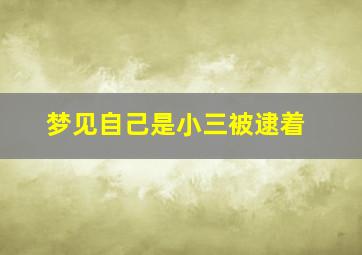 梦见自己是小三被逮着